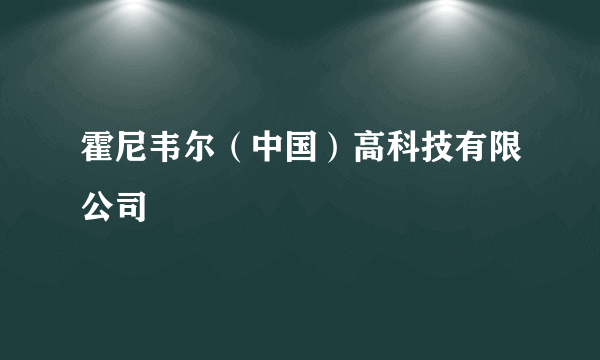 霍尼韦尔（中国）高科技有限公司